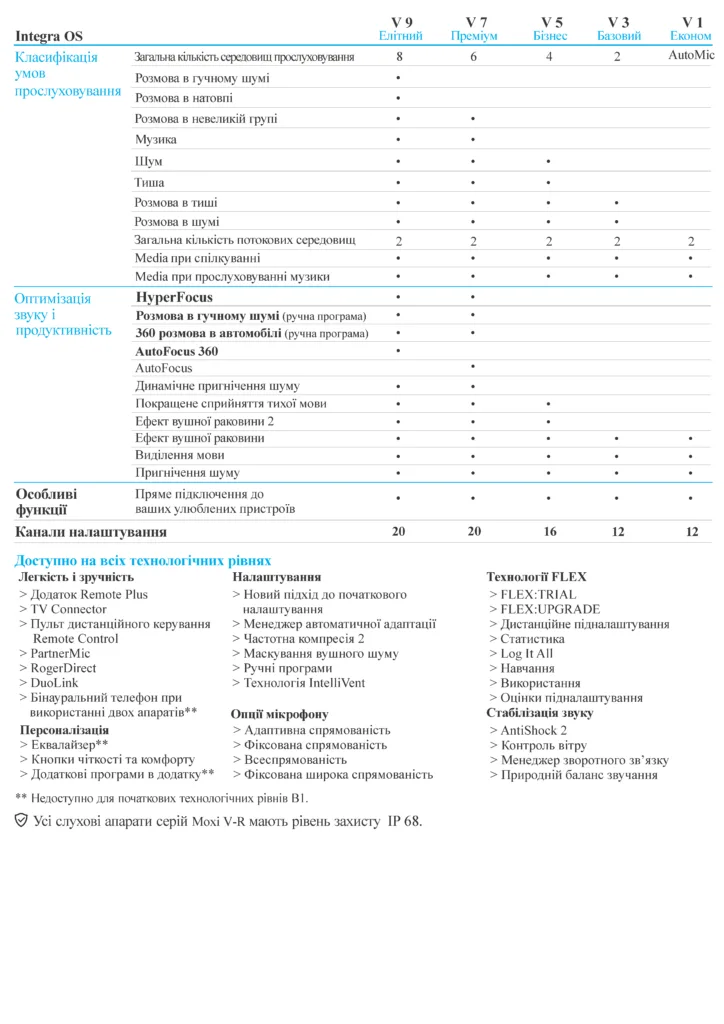 | Integra OS | | V 9 Елітний | V 7 Преміум | V 5 Бізнес | V 3 Базовий | V 1 Економ |
|---|---|---|---|---|---|---|
| Класифікація умов прослуховування | Загальна кількість середовищ прослуховування | 8 | 6 | 4 | 2 | AutoMic |
| | Розмова в гучному шумі | • | | | | |
| | Розмова в натовпі | • | | | | |
| | Розмова в невеликій групі | • | • | | | |
| | Музика | • | • | | | |
| | Шум | • | • | • | | |
| | Тиша | • | • | • | | |
| | Розмова в тиші | • | • | • | • | |
| | Розмова в шумі | • | • | • | • | |
| | Загальна кількість потокових середовищ | 2 | 2 | 2 | 2 | 2 |
| | Media при спілкуванні | • | • | • | • | • |
| | Media при прослуховуванні музики | • | • | • | • | • |
| Оптимізація звуку і продуктивність | HyperFocus | • | • | | | |
| | Розмова в гучному шумі (ручна програма) | • | • | | | |
| | 360 розмова в автомобілі (ручна програма) | • | • | | | |
| | AutoFocus 360 | • | | | | |
| | AutoFocus | | • | | | |
| | Динамічне пригнічення шуму | • | • | | | |
| | Покращене сприйняття тихої мови | • | • | • | | |
| | Ефект вушної раковини 2 | • | • | • | | |
| | Ефект вушної раковини | • | • | • | • | • |
| | Виділення мови | • | • | • | • | • |
| | Пригнічення шуму | • | • | • | • | • |
| Особливі функції | Пряме підключення до ваших улюблених пристроїв | • | • | • | • | • |
| Канали налаштування | | 20 | 20 | 16 | 12 | 12 |

Доступно на всіх технологічних рівнях

Легкість і зручність
> Додаток Remote Plus
> TV Connector
> Пульт дистанційного керування Remote Control
> PartnerMic
> RogerDirect
> DuoLink
> Бінауральний телефон при використанні двох апаратів**

Персоналізація
> Еквалайзер**
> Кнопки чіткості та комфорту
> Додаткові програми в додатку**

Налаштування
> Новий підхід до початкового налаштування
> Менеджер автоматичної адаптації
> Частотна компресія 2
> Маскування вушного шуму
> Ручні програми
> Технологія IntelliVent

Опції мікрофону
> Адаптивна спрямованість
> Фіксована спрямованість
> Всеспрямованість
> Фіксована широка спрямованість

Технології FLEX
> FLEX:TRIAL
> FLEX:UPGRADE
> Дистанційне підналаштування
> Статистика
> Log It All
> Навчання
> Використання
> Оцінки підналаштування

Стабілізація звуку
> AntiShock 2
> Контроль вітру
> Менеджер зворотного зв'язку
> Природній баланс звучання

** Недоступно для початкових технологічних рівнів В1.

Усі слухові апарати серій Moxi V-R мають рівень захисту IP 68.